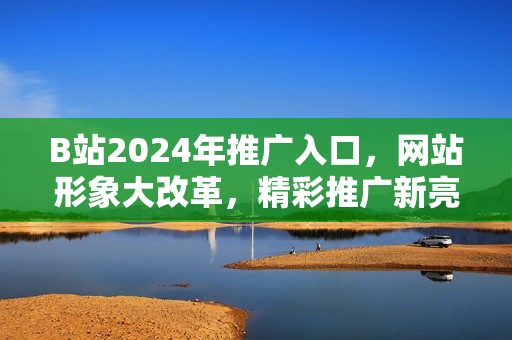 B站2024年推广入口，网站形象大改革，精彩推广新亮